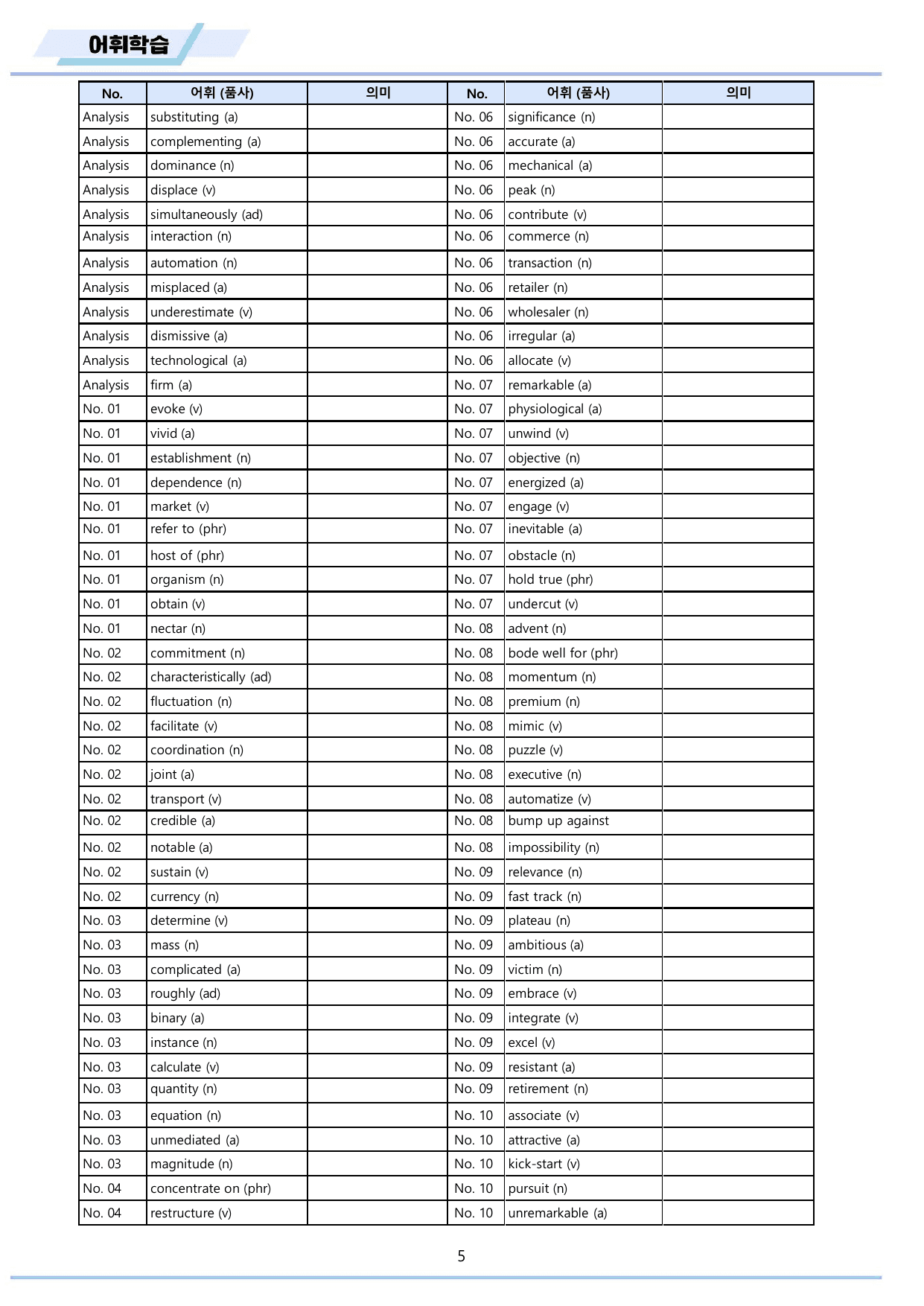 어휘학습

| No. | 어휘 (품사) | 의미 | No. | 어휘 (품사) | 의미 |
|---|---|---|---|---|---|
| Analysis | substituting (a) |  | No. 06 | significance (n) |  |
| Analysis | complementing (a) |  | No. 06 | accurate (a) |  |
| Analysis | dominance (n) |  | No. 06 | mechanical (a) |  |
| Analysis | displace (v) |  | No. 06 | peak (n) |  |
| Analysis | simultaneously (ad) |  | No. 06 | contribute (v) |  |
| Analysis | interaction (n) |  | No. 06 | commerce (n) |  |
| Analysis | automation (n) |  | No. 06 | transaction (n) |  |
| Analysis | misplaced (a) |  | No. 06 | retailer (n) |  |
| Analysis | underestimate (v) |  | No. 06 | wholesaler (n) |  |
| Analysis | dismissive (a) |  | No. 06 | irregular (a) |  |
| Analysis | technological (a) |  | No. 06 | allocate (v) |  |
| Analysis | firm (a) |  | No. 07 | remarkable (a) |  |
| No. 01 | evoke (v) |  | No. 07 | physiological (a) |  |
| No. 01 | vivid (a) |  | No. 07 | unwind (v) |  |
| No. 01 | establishment (n) |  | No. 07 | objective (n) |  |
| No. 01 | dependence (n) |  | No. 07 | energized (a) |  |
| No. 01 | market (v) |  | No. 07 | engage (v) |  |
| No. 01 | refer to (phr) |  | No. 07 | inevitable (a) |  |
| No. 01 | host of (phr) |  | No. 07 | obstacle (n) |  |
| No. 01 | organism (n) |  | No. 07 | hold true (phr) |  |
| No. 01 | obtain (v) |  | No. 07 | undercut (v) |  |
| No. 01 | nectar (n) |  | No. 08 | advent (n) |  |
| No. 02 | commitment (n) |  | No. 08 | bode well for (phr) |  |
| No. 02 | characteristically (ad) |  | No. 08 | momentum (n) |  |
| No. 02 | fluctuation (n) |  | No. 08 | premium (n) |  |
| No. 02 | facilitate (v) |  | No. 08 | mimic (v) |  |
| No. 02 | coordination (n) |  | No. 08 | puzzle (v) |  |
| No. 02 | joint (a) |  | No. 08 | executive (n) |  |
| No. 02 | transport (v) |  | No. 08 | automatize (v) |  |
| No. 02 | credible (a) |  | No. 08 | bump up against |  |
| No. 02 | notable (a) |  | No. 08 | impossibility (n) |  |
| No. 02 | sustain (v) |  | No. 09 | relevance (n) |  |
| No. 02 | currency (n) |  | No. 09 | fast track (n) |  |
| No. 03 | determine (v) |  | No. 09 | plateau (n) |  |
| No. 03 | mass (n) |  | No. 09 | ambitious (a) |  |
| No. 03 | complicated (a) |  | No. 09 | victim (n) |  |
| No. 03 | roughly (ad) |  | No. 09 | embrace (v) |  |
| No. 03 | binary (a) |  | No. 09 | integrate (v) |  |
| No. 03 | instance (n) |  | No. 09 | excel (v) |  |
| No. 03 | calculate (v) |  | No. 09 | resistant (a) |  |
| No. 03 | quantity (n) |  | No. 09 | retirement (n) |  |
| No. 03 | equation (n) |  | No. 10 | associate (v) |  |
| No. 03 | unmediated (a) |  | No. 10 | attractive (a) |  |
| No. 03 | magnitude (n) |  | No. 10 | kick-start (v) |  |
| No. 04 | concentrate on (phr) |  | No. 10 | pursuit (n) |  |
| No. 04 | restructure (v) |  | No. 10 | unremarkable (a) |  |

5